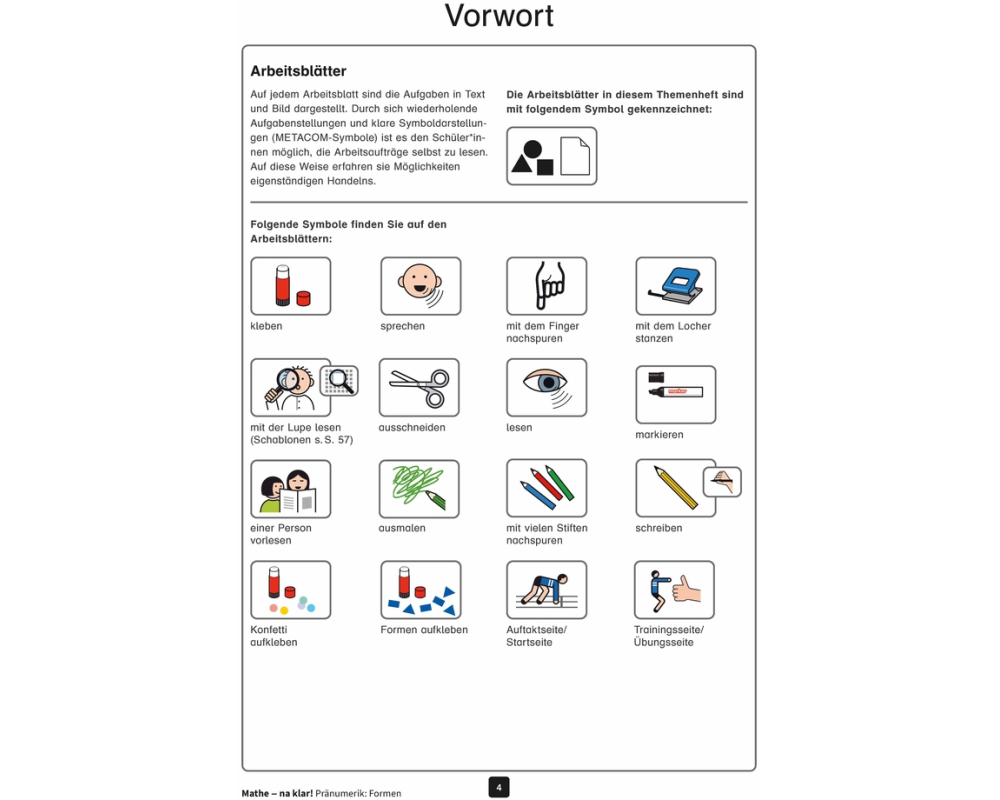 Vorwort

Arbeitsblätter

Auf jedem Arbeitsblatt sind die Aufgaben in Text und Bild dargestellt. Durch sich wiederholende Aufgabenstellungen und klare Symboldarstellungen (METACOM-Symbole) ist es den Schüler*innen möglich, die Arbeitsaufträge selbst zu lesen. Auf diese Weise erfahren sie Möglichkeiten eigenständigen Handelns.

Die Arbeitsblätter in diesem Themenheft sind mit folgendem Symbol gekennzeichnet:

Folgende Symbole finden Sie auf den Arbeitsblättern:

kleben

sprechen

mit dem Finger nachspuren

mit dem Locher stanzen

mit der Lupe lesen (Schablonen s. S. 57)

ausschneiden

lesen

markieren

einer Person vorlesen

ausmalen

mit vielen Stiften nachspuren

schreiben

Konfetti aufkleben

Formen aufkleben

Auftaktseite/ Startseite

Trainingsseite/ Übungsseite

Mathe – na klar! Pränumerik: Formen

4